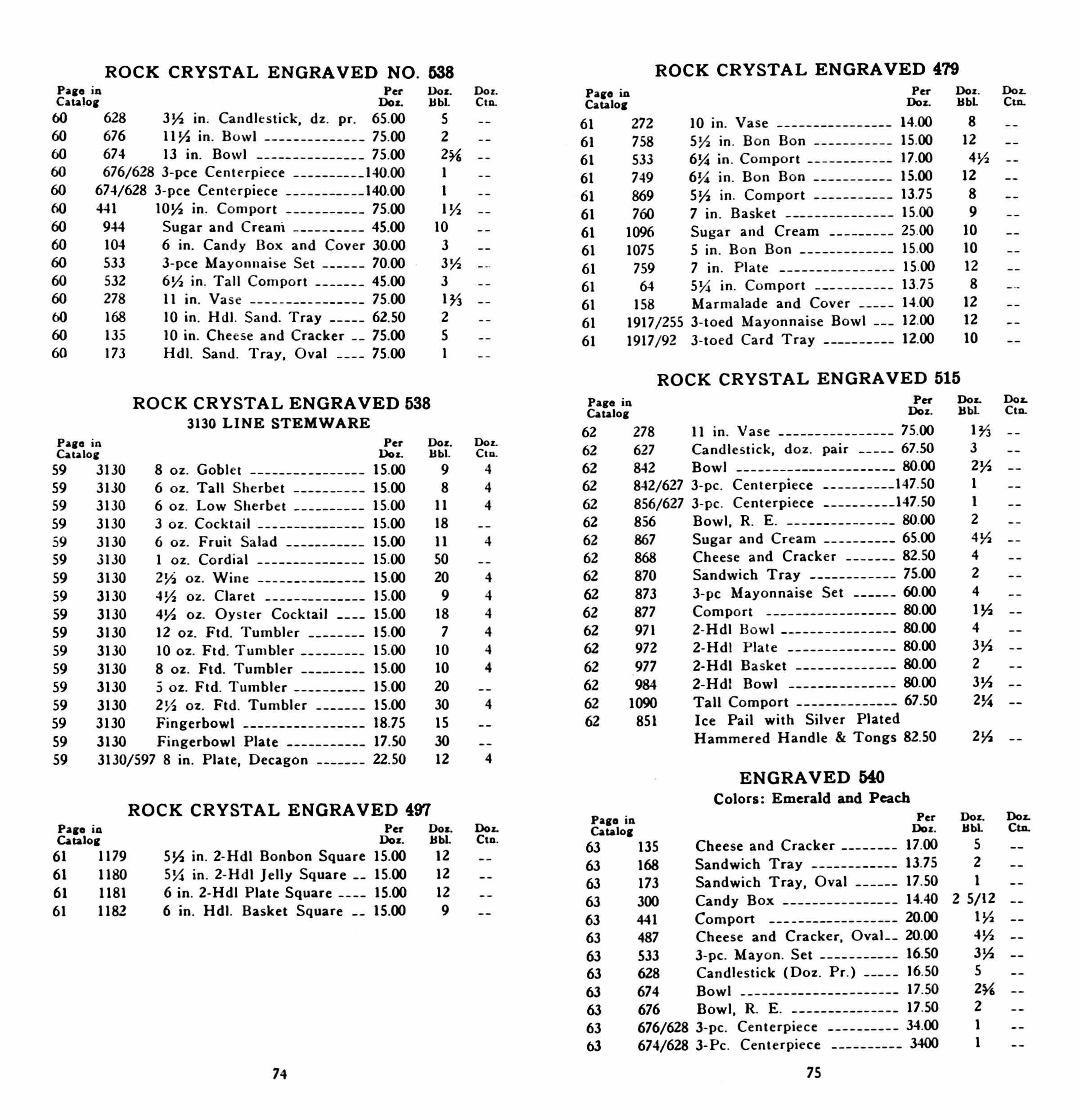 ROCK CRYSTAL ENGRAVED NO. 538

| Page in Catalog | | | Per Doz. | Doz. Bbl. | Doz. Ctn. |
|---|---|---|---|---|---|
| 60 | 628 | 3½ in. Candlestick, dz. pr. | 65.00 | 5 | -- |
| 60 | 676 | 11½ in. Bowl | 75.00 | 2 | -- |
| 60 | 674 | 13 in. Bowl | 75.00 | 2⅚ | -- |
| 60 | 676/628 | 3-pce Centerpiece | 140.00 | 1 | -- |
| 60 | 674/628 | 3-pce Centerpiece | 140.00 | 1 | -- |
| 60 | 441 | 10½ in. Comport | 75.00 | 1½ | -- |
| 60 | 944 | Sugar and Cream | 45.00 | 10 | -- |
| 60 | 104 | 6 in. Candy Box and Cover | 30.00 | 3 | -- |
| 60 | 533 | 3-pce Mayonnaise Set | 70.00 | 3½ | -- |
| 60 | 532 | 6½ in. Tall Comport | 45.00 | 3 | -- |
| 60 | 278 | 11 in. Vase | 75.00 | 1⅓ | -- |
| 60 | 168 | 10 in. Hdl. Sand. Tray | 62.50 | 2 | -- |
| 60 | 135 | 10 in. Cheese and Cracker | 75.00 | 5 | -- |
| 60 | 173 | Hdl. Sand. Tray, Oval | 75.00 | 1 | -- |

ROCK CRYSTAL ENGRAVED 538
3130 LINE STEMWARE

| Page in Catalog | | | Per Doz. | Doz. Bbl. | Doz. Ctn. |
|---|---|---|---|---|---|
| 59 | 3130 | 8 oz. Goblet | 15.00 | 9 | 4 |
| 59 | 3130 | 6 oz. Tall Sherbet | 15.00 | 8 | 4 |
| 59 | 3130 | 6 oz. Low Sherbet | 15.00 | 11 | 4 |
| 59 | 3130 | 3 oz. Cocktail | 15.00 | 18 | -- |
| 59 | 3130 | 6 oz. Fruit Salad | 15.00 | 11 | 4 |
| 59 | 3130 | 1 oz. Cordial | 15.00 | 50 | -- |
| 59 | 3130 | 2½ oz. Wine | 15.00 | 20 | 4 |
| 59 | 3130 | 4½ oz. Claret | 15.00 | 9 | 4 |
| 59 | 3130 | 4½ oz. Oyster Cocktail | 15.00 | 18 | 4 |
| 59 | 3130 | 12 oz. Ftd. Tumbler | 15.00 | 7 | 4 |
| 59 | 3130 | 10 oz. Ftd. Tumbler | 15.00 | 10 | 4 |
| 59 | 3130 | 8 oz. Ftd. Tumbler | 15.00 | 10 | 4 |
| 59 | 3130 | 5 oz. Ftd. Tumbler | 15.00 | 20 | -- |
| 59 | 3130 | 2½ oz. Ftd. Tumbler | 15.00 | 30 | 4 |
| 59 | 3130 | Fingerbowl | 18.75 | 15 | -- |
| 59 | 3130 | Fingerbowl Plate | 17.50 | 30 | -- |
| 59 | 3130/597 | 8 in. Plate, Decagon | 22.50 | 12 | 4 |

ROCK CRYSTAL ENGRAVED 497

| Page in Catalog | | | Per Doz. | Doz. Bbl. | Doz. Ctn. |
|---|---|---|---|---|---|
| 61 | 1179 | 5½ in. 2-Hdl Bonbon Square | 15.00 | 12 | -- |
| 61 | 1180 | 5¼ in. 2-Hdl Jelly Square | 15.00 | 12 | -- |
| 61 | 1181 | 6 in. 2-Hdl Plate Square | 15.00 | 12 | -- |
| 61 | 1182 | 6 in. Hdl. Basket Square | 15.00 | 9 | -- |

74

ROCK CRYSTAL ENGRAVED 479

| Page in Catalog | | | Per Doz. | Doz. Bbl. | Doz. Ctn. |
|---|---|---|---|---|---|
| 61 | 272 | 10 in. Vase | 14.00 | 8 | -- |
| 61 | 758 | 5½ in. Bon Bon | 15.00 | 12 | -- |
| 61 | 533 | 6¼ in. Comport | 17.00 | 4½ | -- |
| 61 | 749 | 6¼ in. Bon Bon | 15.00 | 12 | -- |
| 61 | 869 | 5½ in. Comport | 13.75 | 8 | -- |
| 61 | 760 | 7 in. Basket | 15.00 | 9 | -- |
| 61 | 1096 | Sugar and Cream | 25.00 | 10 | -- |
| 61 | 1075 | 5 in. Bon Bon | 15.00 | 10 | -- |
| 61 | 759 | 7 in. Plate | 15.00 | 12 | -- |
| 61 | 64 | 5¼ in. Comport | 13.75 | 8 | -- |
| 61 | 158 | Marmalade and Cover | 14.00 | 12 | -- |
| 61 | 1917/255 | 3-toed Mayonnaise Bowl | 12.00 | 12 | -- |
| 61 | 1917/92 | 3-toed Card Tray | 12.00 | 10 | -- |

ROCK CRYSTAL ENGRAVED 515

| Page in Catalog | | | Per Doz. | Doz. Bbl. | Doz. Ctn. |
|---|---|---|---|---|---|
| 62 | 278 | 11 in. Vase | 75.00 | 1⅓ | -- |
| 62 | 627 | Candlestick, doz. pair | 67.50 | 3 | -- |
| 62 | 842 | Bowl | 80.00 | 2½ | -- |
| 62 | 842/627 | 3-pc. Centerpiece | 147.50 | 1 | -- |
| 62 | 856/627 | 3-pc. Centerpiece | 147.50 | 1 | -- |
| 62 | 856 | Bowl, R. E. | 80.00 | 2 | -- |
| 62 | 867 | Sugar and Cream | 65.00 | 4½ | -- |
| 62 | 868 | Cheese and Cracker | 82.50 | 4 | -- |
| 62 | 870 | Sandwich Tray | 75.00 | 2 | -- |
| 62 | 873 | 3-pc Mayonnaise Set | 60.00 | 4 | -- |
| 62 | 877 | Comport | 80.00 | 1½ | -- |
| 62 | 971 | 2-Hdl Bowl | 80.00 | 4 | -- |
| 62 | 972 | 2-Hdl Plate | 80.00 | 3½ | -- |
| 62 | 977 | 2-Hdl Basket | 80.00 | 2 | -- |
| 62 | 984 | 2-Hdl Bowl | 80.00 | 3½ | -- |
| 62 | 1090 | Tall Comport | 67.50 | 2¼ | -- |
| 62 | 851 | Ice Pail with Silver Plated Hammered Handle & Tongs | 82.50 | 2½ | -- |

ENGRAVED 540
Colors: Emerald and Peach

| Page in Catalog | | | Per Doz. | Doz. Bbl. | Doz. Ctn. |
|---|---|---|---|---|---|
| 63 | 135 | Cheese and Cracker | 17.00 | 5 | -- |
| 63 | 168 | Sandwich Tray | 13.75 | 2 | -- |
| 63 | 173 | Sandwich Tray, Oval | 17.50 | 1 | -- |
| 63 | 300 | Candy Box | 14.40 | 2 5/12 | -- |
| 63 | 441 | Comport | 20.00 | 1½ | -- |
| 63 | 487 | Cheese and Cracker, Oval | 20.00 | 4½ | -- |
| 63 | 533 | 3-pc. Mayon. Set | 16.50 | 3½ | -- |
| 63 | 628 | Candlestick (Doz. Pr.) | 16.50 | 5 | -- |
| 63 | 674 | Bowl | 17.50 | 2⅚ | -- |
| 63 | 676 | Bowl, R. E. | 17.50 | 2 | -- |
| 63 | 676/628 | 3-pc. Centerpiece | 34.00 | 1 | -- |
| 63 | 674/628 | 3-Pc. Centerpiece | 3400 | 1 | -- |

75